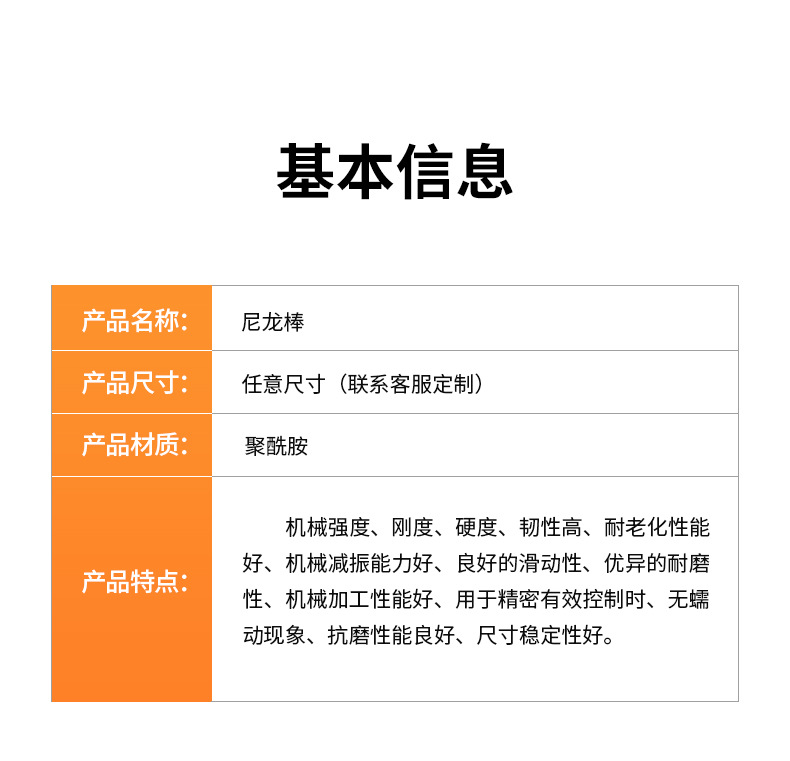 基本信息

| 产品名称: | 尼龙棒 |
|---|---|
| 产品尺寸: | 任意尺寸（联系客服定制） |
| 产品材质: | 聚酰胺 |
| 产品特点: | 机械强度、刚度、硬度、韧性高、耐老化性能好、机械减振能力好、良好的滑动性、优异的耐磨性、机械加工性能好、用于精密有效控制时、无蠕动现象、抗磨性能良好、尺寸稳定性好。 |